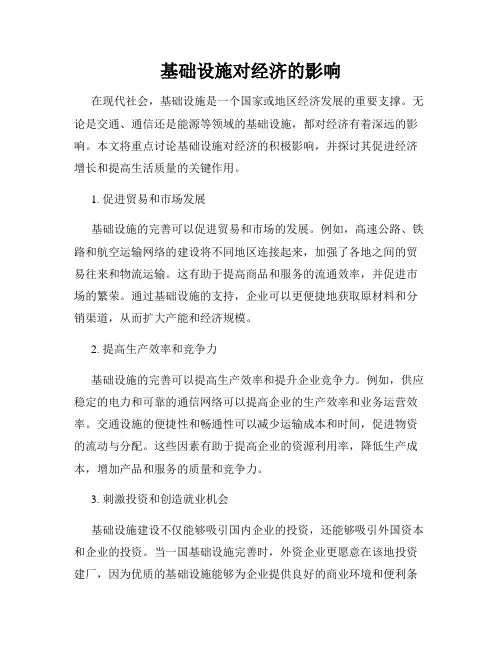 基础设施对经济的影响

在现代社会，基础设施是一个国家或地区经济发展的重要支撑。无论是交通、通信还是能源等领域的基础设施，都对经济有着深远的影响。本文将重点讨论基础设施对经济的积极影响，并探讨其促进经济增长和提高生活质量的关键作用。

1. 促进贸易和市场发展

基础设施的完善可以促进贸易和市场的发展。例如，高速公路、铁路和航空运输网络的建设将不同地区连接起来，加强了各地之间的贸易往来和物流运输。这有助于提高商品和服务的流通效率，并促进市场的繁荣。通过基础设施的支持，企业可以更便捷地获取原材料和分销渠道，从而扩大产能和经济规模。

2. 提高生产效率和竞争力

基础设施的完善可以提高生产效率和提升企业竞争力。例如，供应稳定的电力和可靠的通信网络可以提高企业的生产效率和业务运营效率。交通设施的便捷性和畅通性可以减少运输成本和时间，促进物资的流动与分配。这些因素有助于提高企业的资源利用率，降低生产成本，增加产品和服务的质量和竞争力。

3. 刺激投资和创造就业机会

基础设施建设不仅能够吸引国内企业的投资，还能够吸引外国资本和企业的投资。当一国基础设施完善时，外资企业更愿意在该地投资建厂，因为优质的基础设施能够为企业提供良好的商业环境和便利条